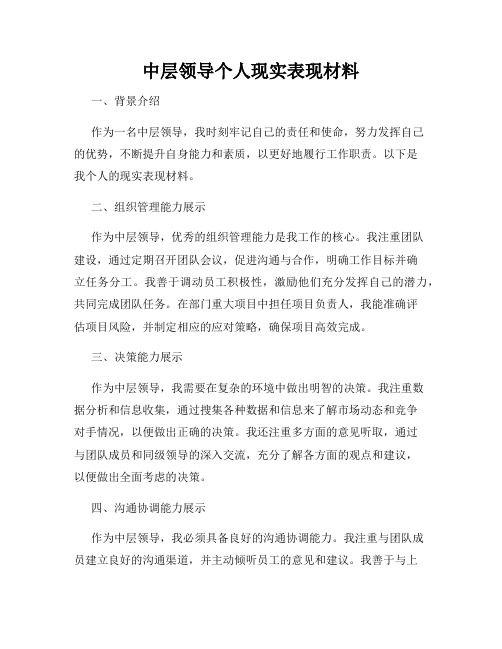 中层领导个人现实表现材料

一、背景介绍

作为一名中层领导，我时刻牢记自己的责任和使命，努力发挥自己的优势，不断提升自身能力和素质，以更好地履行工作职责。以下是我个人的现实表现材料。

二、组织管理能力展示

作为中层领导，优秀的组织管理能力是我工作的核心。我注重团队建设，通过定期召开团队会议，促进沟通与合作，明确工作目标并确立任务分工。我善于调动员工积极性，激励他们充分发挥自己的潜力，共同完成团队任务。在部门重大项目中担任项目负责人，我能准确评估项目风险，并制定相应的应对策略，确保项目高效完成。

三、决策能力展示

作为中层领导，我需要在复杂的环境中做出明智的决策。我注重数据分析和信息收集，通过搜集各种数据和信息来了解市场动态和竞争对手情况，以便做出正确的决策。我还注重多方面的意见听取，通过与团队成员和同级领导的深入交流，充分了解各方面的观点和建议，以便做出全面考虑的决策。

四、沟通协调能力展示

作为中层领导，我必须具备良好的沟通协调能力。我注重与团队成员建立良好的沟通渠道，并主动倾听员工的意见和建议。我善于与上